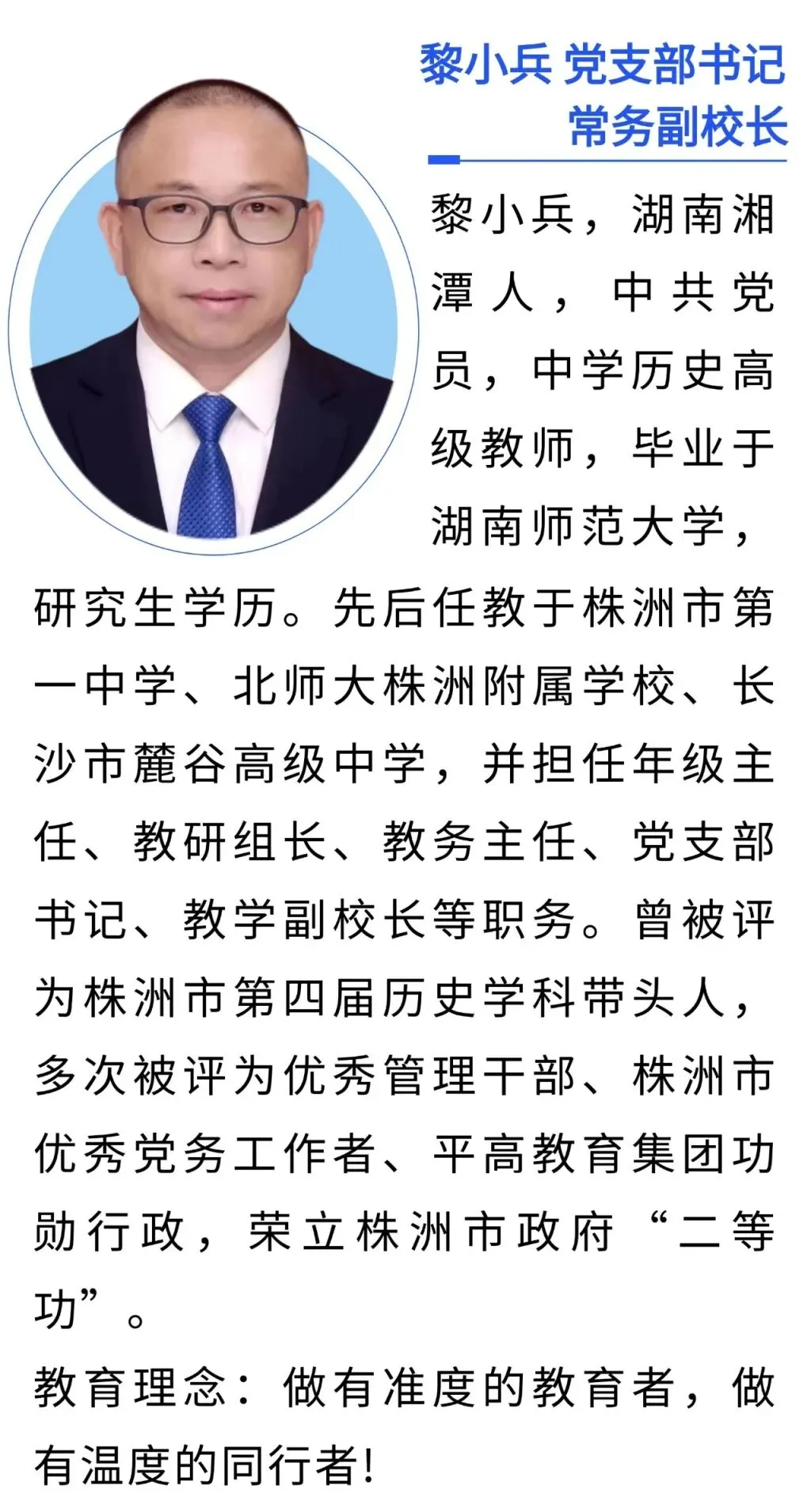 黎小兵 党支部书记
常务副校长

黎小兵，湖南湘潭人，中共党员，中学历史高级教师，毕业于湖南师范大学，研究生学历。先后任教于株洲市第一中学、北师大株洲附属学校、长沙市麓谷高级中学，并担任年级主任、教研组长、教务主任、党支部书记、教学副校长等职务。曾被评为株洲市第四届历史学科带头人，多次被评为优秀管理干部、株洲市优秀党务工作者、平高教育集团功勋行政，荣立株洲市政府“二等功”。

教育理念：做有准度的教育者，做有温度的同行者!